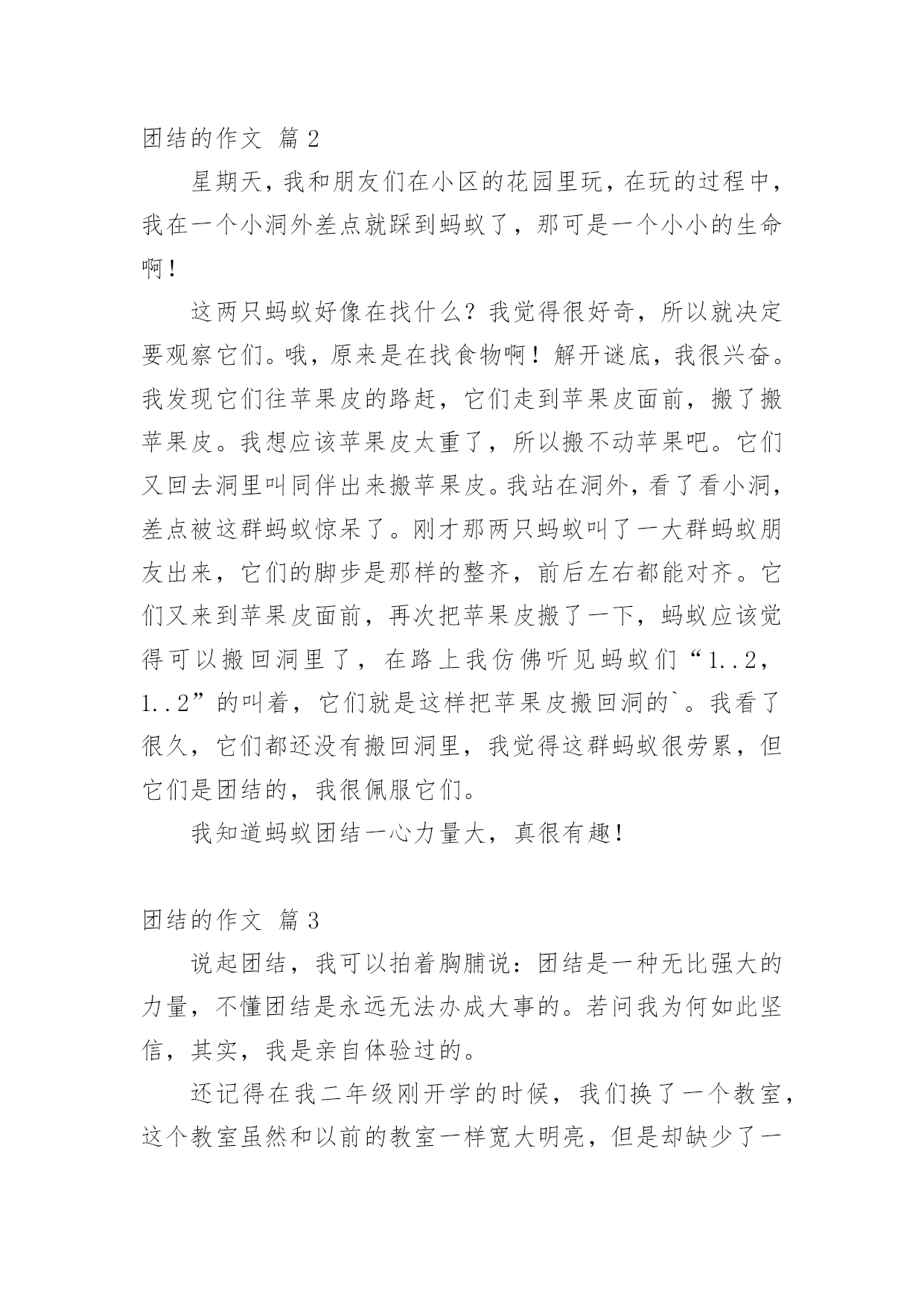 团结的作文 篇 2

星期天，我和朋友们在小区的花园里玩，在玩的过程中，我在一个小洞外差点就踩到蚂蚁了，那可是一个小小的生命啊！

这两只蚂蚁好像在找什么？我觉得很好奇，所以就决定要观察它们。哦，原来是在找食物啊！解开谜底，我很兴奋。我发现它们往苹果皮的路赶，它们走到苹果皮面前，搬了搬苹果皮。我想应该苹果皮太重了，所以搬不动苹果吧。它们又回去洞里叫同伴出来搬苹果皮。我站在洞外，看了看小洞，差点被这群蚂蚁惊呆了。刚才那两只蚂蚁叫了一大群蚂蚁朋友出来，它们的脚步是那样的整齐，前后左右都能对齐。它们又来到苹果皮面前，再次把苹果皮搬了一下，蚂蚁应该觉得可以搬回洞里了，在路上我仿佛听见蚂蚁们“1..2，1..2”的叫着，它们就是这样把苹果皮搬回洞的`。我看了很久，它们都还没有搬回洞里，我觉得这群蚂蚁很劳累，但它们是团结的，我很佩服它们。

我知道蚂蚁团结一心力量大，真很有趣！

团结的作文 篇 3

说起团结，我可以拍着胸脯说：团结是一种无比强大的力量，不懂团结是永远无法办成大事的。若问我为何如此坚信，其实，我是亲自体验过的。

还记得在我二年级刚开学的时候，我们换了一个教室，这个教室虽然和以前的教室一样宽大明亮，但是却缺少了一